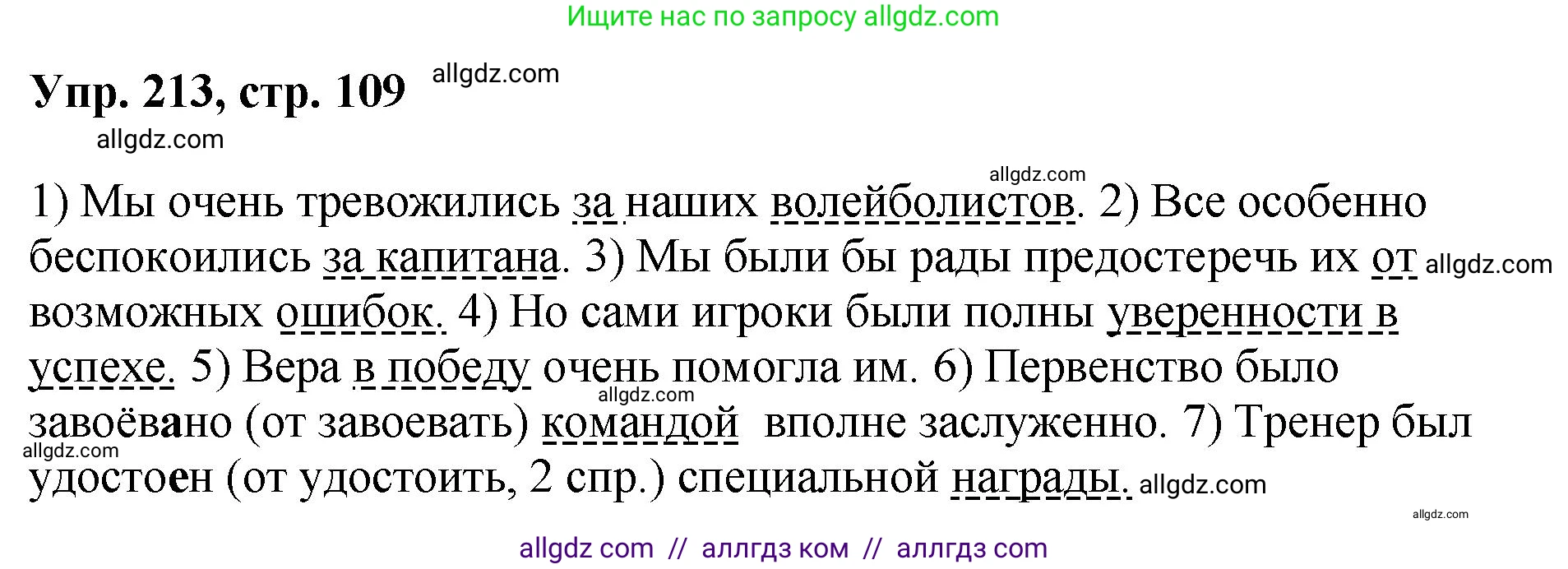 Ищите нас по запросу allgdz.com

Упр. 213, стр. 109 allgdz.com

allgdz.com

allgdz.com

1) Мы очень тревожились за наших волейболистов. 2) Все особенно беспокоились за капитана. 3) Мы были бы рады предостеречь их от allgdz.com возможных ошибок. 4) Но сами игроки были полны уверенности в успехе. 5) Вера в победу очень помогла им. 6) Первенство было allgdz.com завоёвано (от завоевать) командой вполне заслуженно. 7) Тренер был allgdz.com удостоен (от удостоить, 2 спр.) специальной награды. allgdz.com

allgdz.com

allgdz com // аллгдз ком // аллгдз com